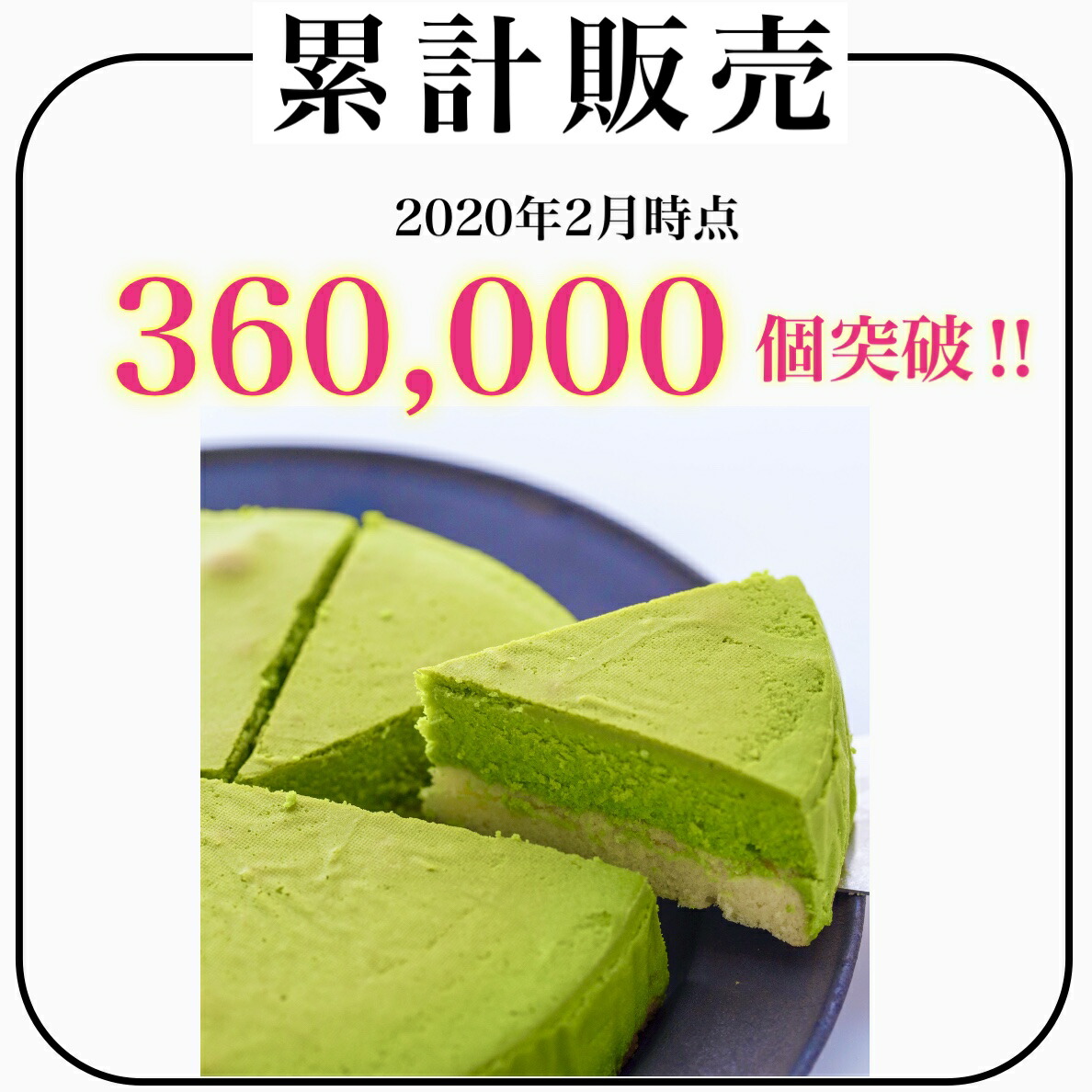 累計販売

2020年2月時点

360,000 個突破!!